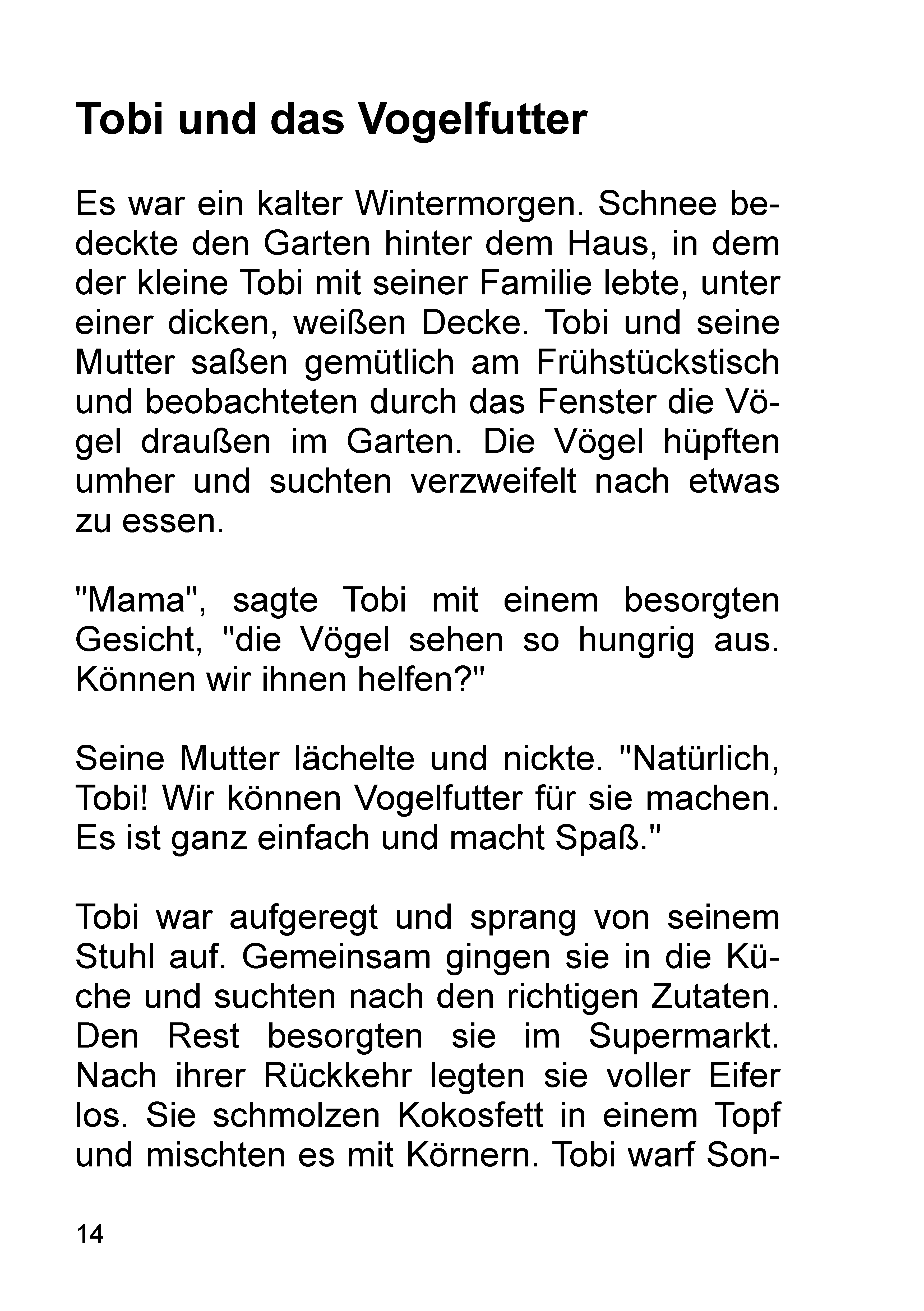 Tobi und das Vogelfutter

Es war ein kalter Wintermorgen. Schnee bedeckte den Garten hinter dem Haus, in dem der kleine Tobi mit seiner Familie lebte, unter einer dicken, weißen Decke. Tobi und seine Mutter saßen gemütlich am Frühstückstisch und beobachteten durch das Fenster die Vögel draußen im Garten. Die Vögel hüpften umher und suchten verzweifelt nach etwas zu essen.

"Mama", sagte Tobi mit einem besorgten Gesicht, "die Vögel sehen so hungrig aus. Können wir ihnen helfen?"

Seine Mutter lächelte und nickte. "Natürlich, Tobi! Wir können Vogelfutter für sie machen. Es ist ganz einfach und macht Spaß."

Tobi war aufgeregt und sprang von seinem Stuhl auf. Gemeinsam gingen sie in die Küche und suchten nach den richtigen Zutaten. Den Rest besorgten sie im Supermarkt. Nach ihrer Rückkehr legten sie voller Eifer los. Sie schmolzen Kokosfett in einem Topf und mischten es mit Körnern. Tobi warf Son-

14